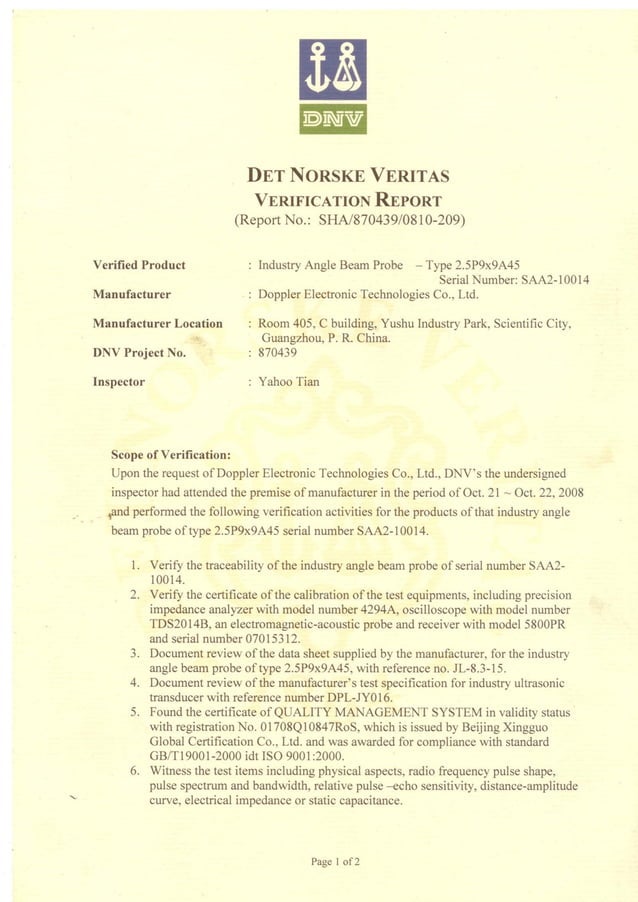 DNV

DET NORSKE VERITAS
VERIFICATION REPORT
(Report No.: SHA/870439/0810-209)

Verified Product : Industry Angle Beam Probe – Type 2.5P9x9A45
Serial Number: SAA2-10014
Manufacturer : Doppler Electronic Technologies Co., Ltd.
Manufacturer Location : Room 405, C building, Yushu Industry Park, Scientific City, Guangzhou, P. R. China.
DNV Project No. : 870439
Inspector : Yahoo Tian

Scope of Verification:
Upon the request of Doppler Electronic Technologies Co., Ltd., DNV's the undersigned inspector had attended the premise of manufacturer in the period of Oct. 21 ~ Oct. 22, 2008 and performed the following verification activities for the products of that industry angle beam probe of type 2.5P9x9A45 serial number SAA2-10014.

1. Verify the traceability of the industry angle beam probe of serial number SAA2-10014.
2. Verify the certificate of the calibration of the test equipments, including precision impedance analyzer with model number 4294A, oscilloscope with model number TDS2014B, an electromagnetic-acoustic probe and receiver with model 5800PR and serial number 07015312.
3. Document review of the data sheet supplied by the manufacturer, for the industry angle beam probe of type 2.5P9x9A45, with reference no. JL-8.3-15.
4. Document review of the manufacturer's test specification for industry ultrasonic transducer with reference number DPL-JY016.
5. Found the certificate of QUALITY MANAGEMENT SYSTEM in validity status with registration No. 01708Q10847RoS, which is issued by Beijing Xingguo Global Certification Co., Ltd. and was awarded for compliance with standard GB/T19001-2000 idt ISO 9001:2000.
6. Witness the test items including physical aspects, radio frequency pulse shape, pulse spectrum and bandwidth, relative pulse –echo sensitivity, distance-amplitude curve, electrical impedance or static capacitance.

Page 1 of 2